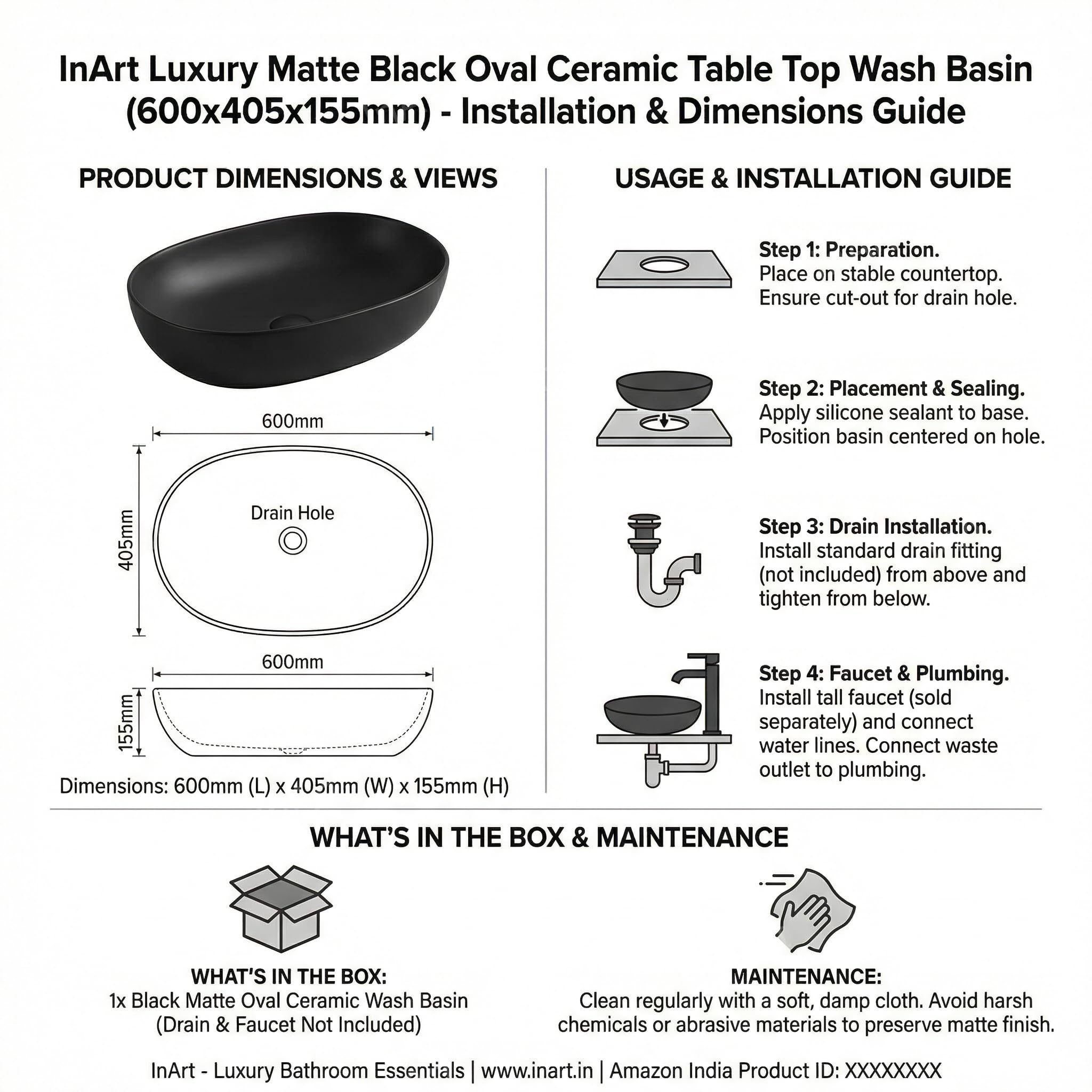 InArt Luxury Matte Black Oval Ceramic Table Top Wash Basin (600x405x155mm) - Installation & Dimensions Guide

PRODUCT DIMENSIONS & VIEWS

600mm

405mm

Drain Hole

600mm

155mm

Dimensions: 600mm (L) x 405mm (W) x 155mm (H)

USAGE & INSTALLATION GUIDE

Step 1: Preparation.
Place on stable countertop. Ensure cut-out for drain hole.

Step 2: Placement & Sealing.
Apply silicone sealant to base. Position basin centered on hole.

Step 3: Drain Installation.
Install standard drain fitting (not included) from above and tighten from below.

Step 4: Faucet & Plumbing.
Install tall faucet (sold separately) and connect water lines. Connect waste outlet to plumbing.

WHAT'S IN THE BOX & MAINTENANCE

WHAT'S IN THE BOX:
1x Black Matte Oval Ceramic Wash Basin (Drain & Faucet Not Included)

MAINTENANCE:
Clean regularly with a soft, damp cloth. Avoid harsh chemicals or abrasive materials to preserve matte finish.

InArt - Luxury Bathroom Essentials | www.inart.in | Amazon India Product ID: XXXXXXXX